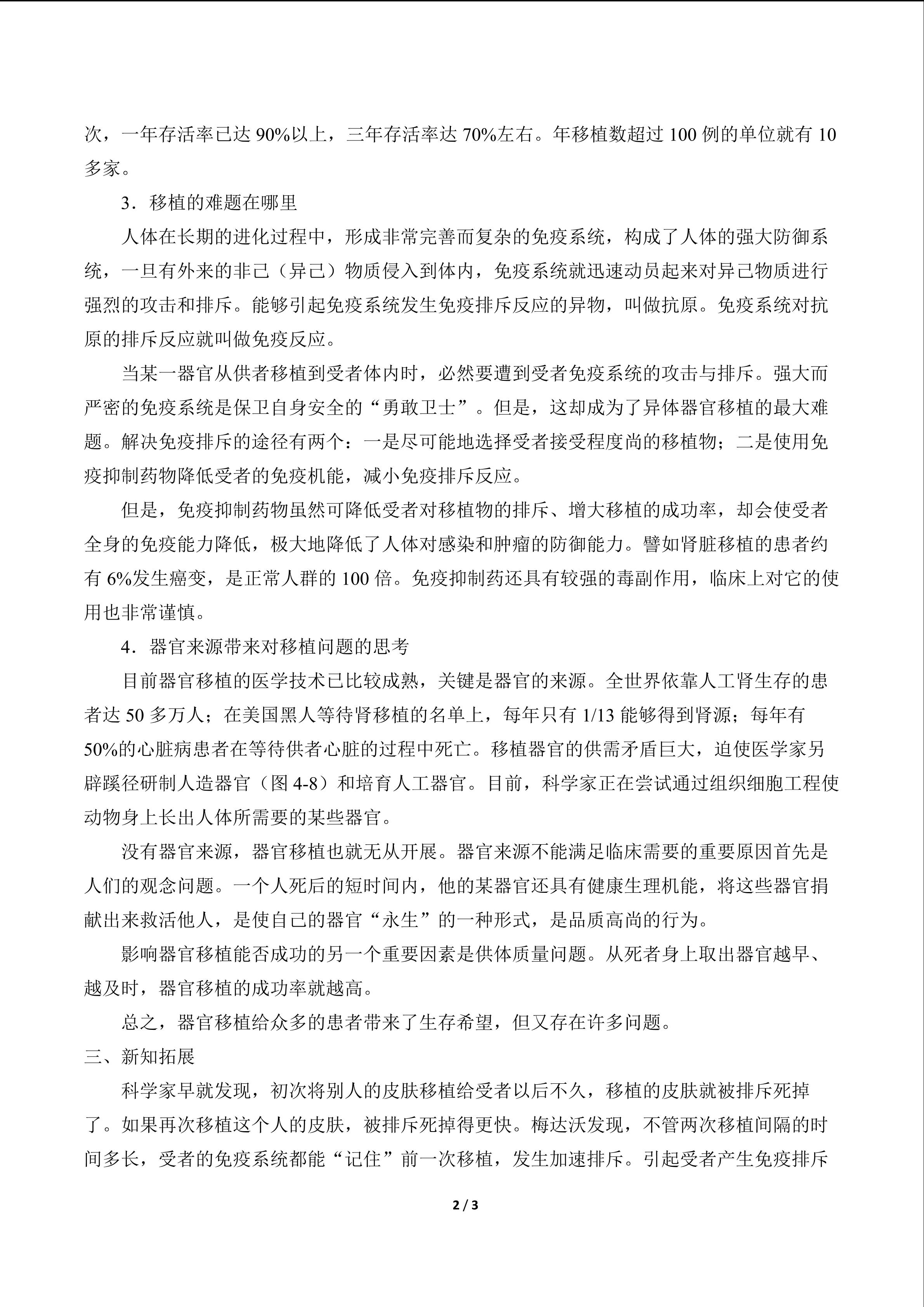 次，一年存活率已达90%以上，三年存活率达70%左右。年移植数超过100例的单位就有10多家。

3．移植的难题在哪里

人体在长期的进化过程中，形成非常完善而复杂的免疫系统，构成了人体的强大防御系统，一旦有外来的非己（异己）物质侵入到体内，免疫系统就迅速动员起来对异己物质进行强烈的攻击和排斥。能够引起免疫系统发生免疫排斥反应的异物，叫做抗原。免疫系统对抗原的排斥反应就叫做免疫反应。

当某一器官从供者移植到受者体内时，必然要遭到受者免疫系统的攻击与排斥。强大而严密的免疫系统是保卫自身安全的“勇敢卫士”。但是，这却成为了异体器官移植的最大难题。解决免疫排斥的途径有两个：一是尽可能地选择受者接受程度尚的移植物；二是使用免疫抑制药物降低受者的免疫机能，减小免疫排斥反应。

但是，免疫抑制药物虽然可降低受者对移植物的排斥、增大移植的成功率，却会使受者全身的免疫能力降低，极大地降低了人体对感染和肿瘤的防御能力。譬如肾脏移植的患者约有6%发生癌变，是正常人群的100倍。免疫抑制药还具有较强的毒副作用，临床上对它的使用也非常谨慎。

4．器官来源带来对移植问题的思考

目前器官移植的医学技术已比较成熟，关键是器官的来源。全世界依靠人工肾生存的患者达50多万人；在美国黑人等待肾移植的名单上，每年只有1/13能够得到肾源；每年有50%的心脏病患者在等待供者心脏的过程中死亡。移植器官的供需矛盾巨大，迫使医学家另辟蹊径研制人造器官（图4-8）和培育人工器官。目前，科学家正在尝试通过组织细胞工程使动物身上长出人体所需要的某些器官。

没有器官来源，器官移植也就无从开展。器官来源不能满足临床需要的重要原因首先是人们的观念问题。一个人死后的短时间内，他的某器官还具有健康生理机能，将这些器官捐献出来救活他人，是使自己的器官“永生”的一种形式，是品质高尚的行为。

影响器官移植能否成功的另一个重要因素是供体质量问题。从死者身上取出器官越早、越及时，器官移植的成功率就越高。

总之，器官移植给众多的患者带来了生存希望，但又存在许多问题。

三、新知拓展

科学家早就发现，初次将别人的皮肤移植给受者以后不久，移植的皮肤就被排斥死掉了。如果再次移植这个人的皮肤，被排斥死掉得更快。梅达沃发现，不管两次移植间隔的时间多长，受者的免疫系统都能“记住”前一次移植，发生加速排斥。引起受者产生免疫排斥

2 / 3